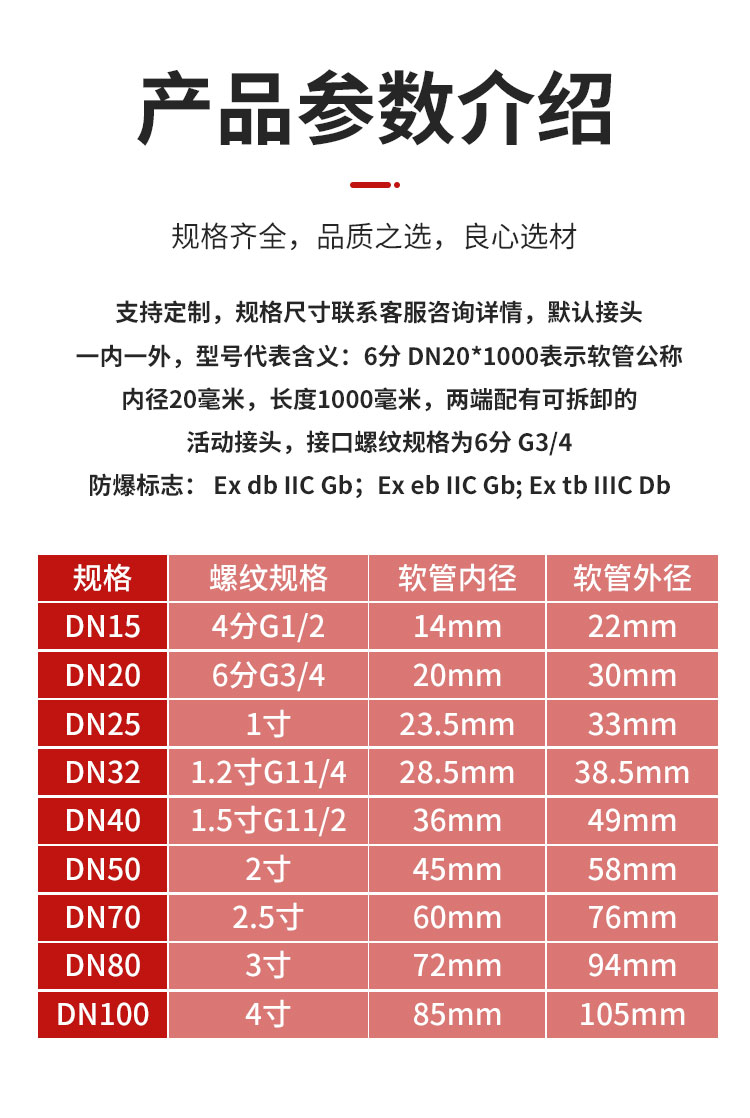 产品参数介绍

规格齐全，品质之选，良心选材

支持定制，规格尺寸联系客服咨询详情，默认接头一内一外，型号代表含义：6分 DN20*1000表示软管公称内径20毫米，长度1000毫米，两端配有可拆卸的活动接头，接口螺纹规格为6分 G3/4
防爆标志： Ex db IIC Gb；Ex eb IIC Gb; Ex tb IIIC Db

| 规格 | 螺纹规格 | 软管内径 | 软管外径 |
|---|---|---|---|
| DN15 | 4分G1/2 | 14mm | 22mm |
| DN20 | 6分G3/4 | 20mm | 30mm |
| DN25 | 1寸 | 23.5mm | 33mm |
| DN32 | 1.2寸G11/4 | 28.5mm | 38.5mm |
| DN40 | 1.5寸G11/2 | 36mm | 49mm |
| DN50 | 2寸 | 45mm | 58mm |
| DN70 | 2.5寸 | 60mm | 76mm |
| DN80 | 3寸 | 72mm | 94mm |
| DN100 | 4寸 | 85mm | 105mm |